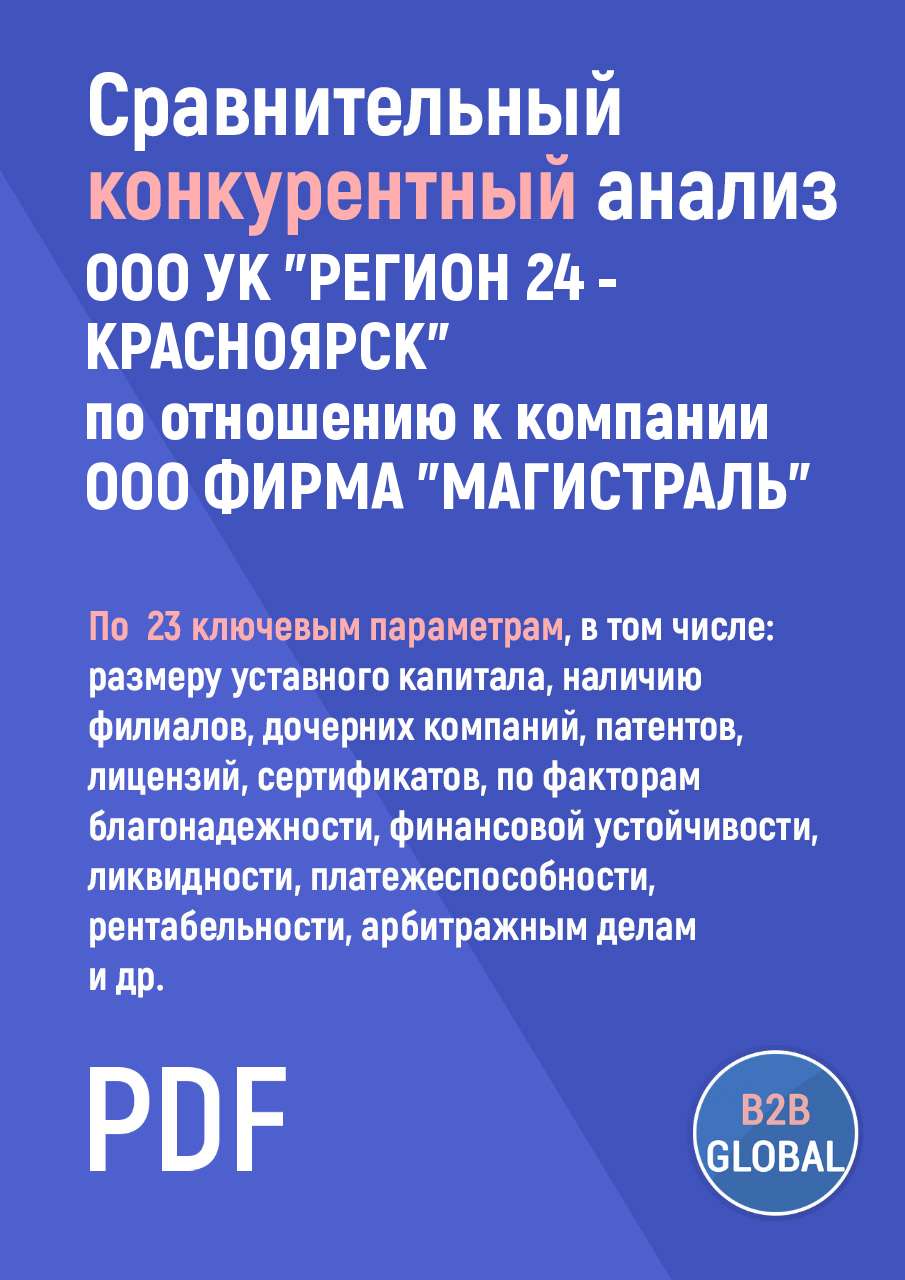 Сравнительный конкурентный анализ ООО УК "РЕГИОН 24 - КРАСНОЯРСК" по отношению к компании ООО ФИРМА "МАГИСТРАЛЬ"

По 23 ключевым параметрам, в том числе: размеру уставного капитала, наличию филиалов, дочерних компаний, патентов, лицензий, сертификатов, по факторам благонадежности, финансовой устойчивости, ликвидности, платежеспособности, рентабельности, арбитражным делам и др.

PDF

B2B GLOBAL